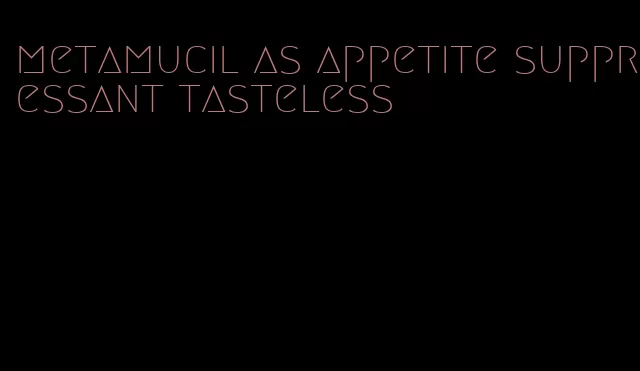 metamucil as appetite suppressant tasteless